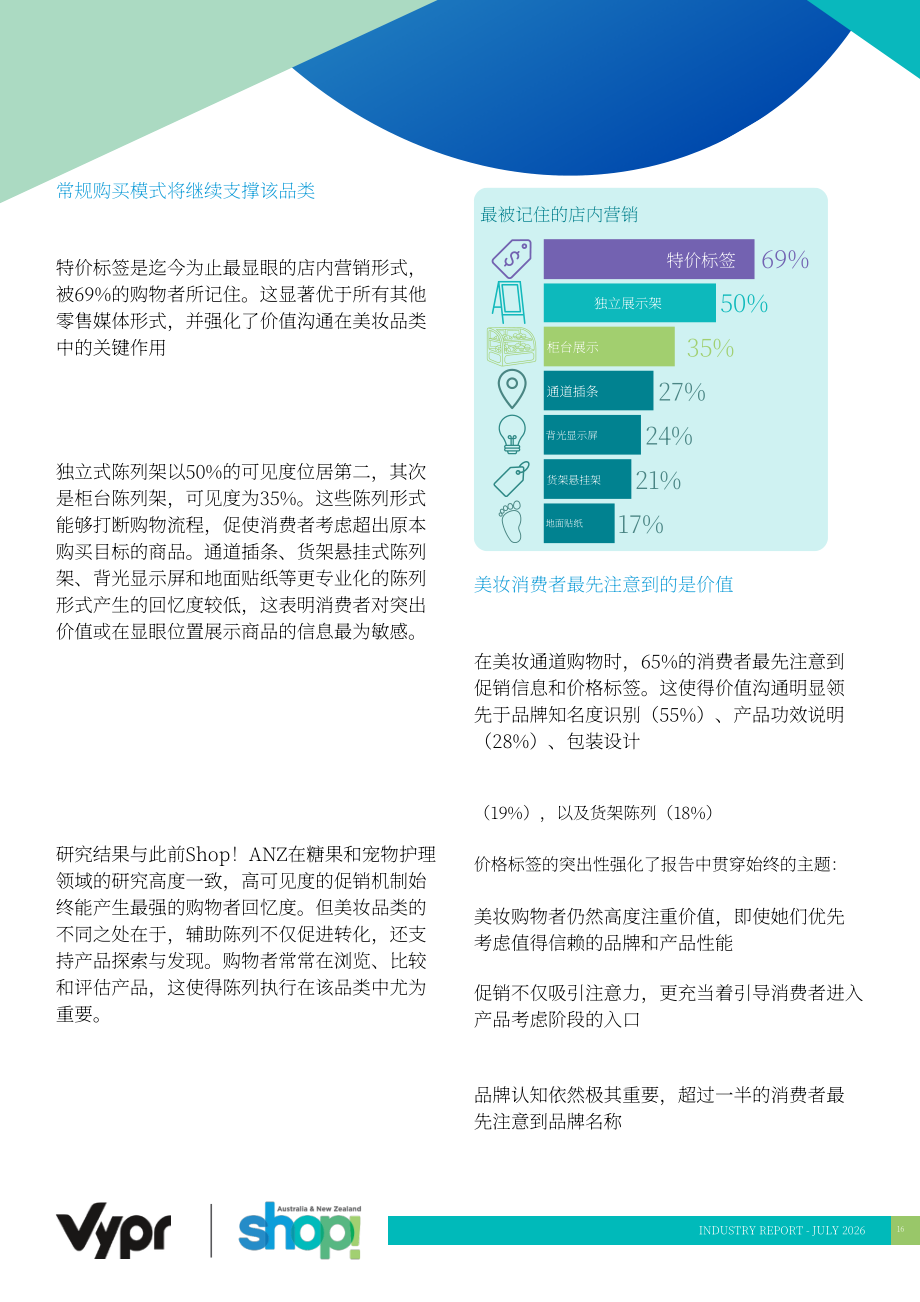 常规购买模式将继续支撑该品类

特价标签是迄今为止最显眼的店内营销形式，被69%的购物者所记住。这显著优于所有其他零售媒体形式，并强化了价值沟通在美妆品类中的关键作用

独立式陈列架以50%的可见度位居第二，其次是柜台陈列架，可见度为35%。这些陈列形式能够打断购物流程，促使消费者考虑超出原本购买目标的商品。通道插条、货架悬挂式陈列架、背光显示屏和地面贴纸等更专业化的陈列形式产生的回忆度较低，这表明消费者对突出价值或在显眼位置展示商品的信息最为敏感。

研究结果与此前Shop！ANZ在糖果和宠物护理领域的研究高度一致，高可见度的促销机制始终能产生最强的购物者回忆度。但美妆品类的不同之处在于，辅助陈列不仅促进转化，还支持产品探索与发现。购物者常常在浏览、比较和评估产品，这使得陈列执行在该品类中尤为重要。

最被记住的店内营销

特价标签 69%
独立展示架 50%
柜台展示 35%
通道插条 27%
背光显示屏 24%
货架悬挂架 21%
地面贴纸 17%

美妆消费者最先注意到的是价值

在美妆通道购物时，65%的消费者最先注意到促销信息和价格标签。这使得价值沟通明显领先于品牌知名度识别（55%）、产品功效说明（28%）、包装设计

（19%），以及货架陈列（18%）

价格标签的突出性强化了报告中贯穿始终的主题：

美妆购物者仍然高度注重价值，即使她们优先考虑值得信赖的品牌和产品性能

促销不仅吸引注意力，更充当着引导消费者进入产品考虑阶段的入口

品牌认知依然极其重要，超过一半的消费者最先注意到品牌名称

Vypr
Australia & New Zealand
shop!

INDUSTRY REPORT - JULY 2026
16